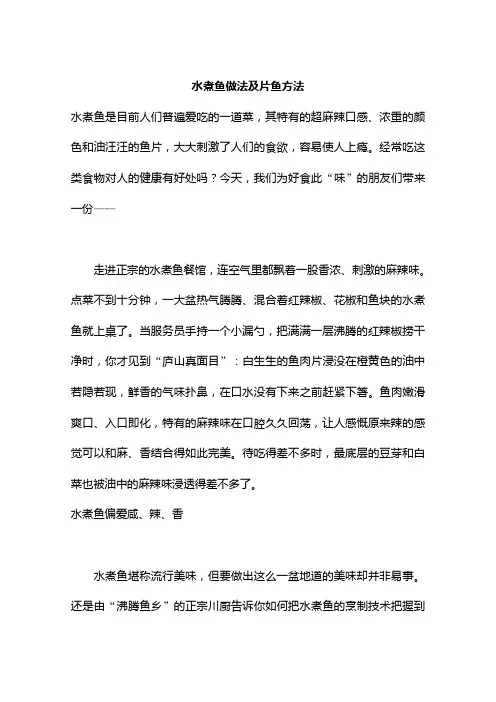 水煮鱼做法及片鱼方法

水煮鱼是目前人们普遍爱吃的一道菜，其特有的超麻辣口感、浓重的颜色和油汪汪的鱼片，大大刺激了人们的食欲，容易使人上瘾。经常吃这类食物对人的健康有好处吗？今天，我们为好食此“味”的朋友们带来一份——

走进正宗的水煮鱼餐馆，连空气里都飘着一股香浓、刺激的麻辣味。点菜不到十分钟，一大盆热气腾腾、混合着红辣椒、花椒和鱼块的水煮鱼就上桌了。当服务员手持一个小漏勺，把满满一层沸腾的红辣椒捞干净时，你才见到“庐山真面目”：白生生的鱼肉片浸没在橙黄色的油中若隐若现，鲜香的气味扑鼻，在口水没有下来之前赶紧下箸。鱼肉嫩滑爽口、入口即化，特有的麻辣味在口腔久久回荡，让人感慨原来辣的感觉可以和麻、香结合得如此完美。待吃得差不多时，最底层的豆芽和白菜也被油中的麻辣味浸透得差不多了。

水煮鱼偏爱咸、辣、香

水煮鱼堪称流行美味，但要做出这么一盆地道的美味却并非易事。还是由“沸腾鱼乡”的正宗川厨告诉你如何把水煮鱼的烹制技术把握到